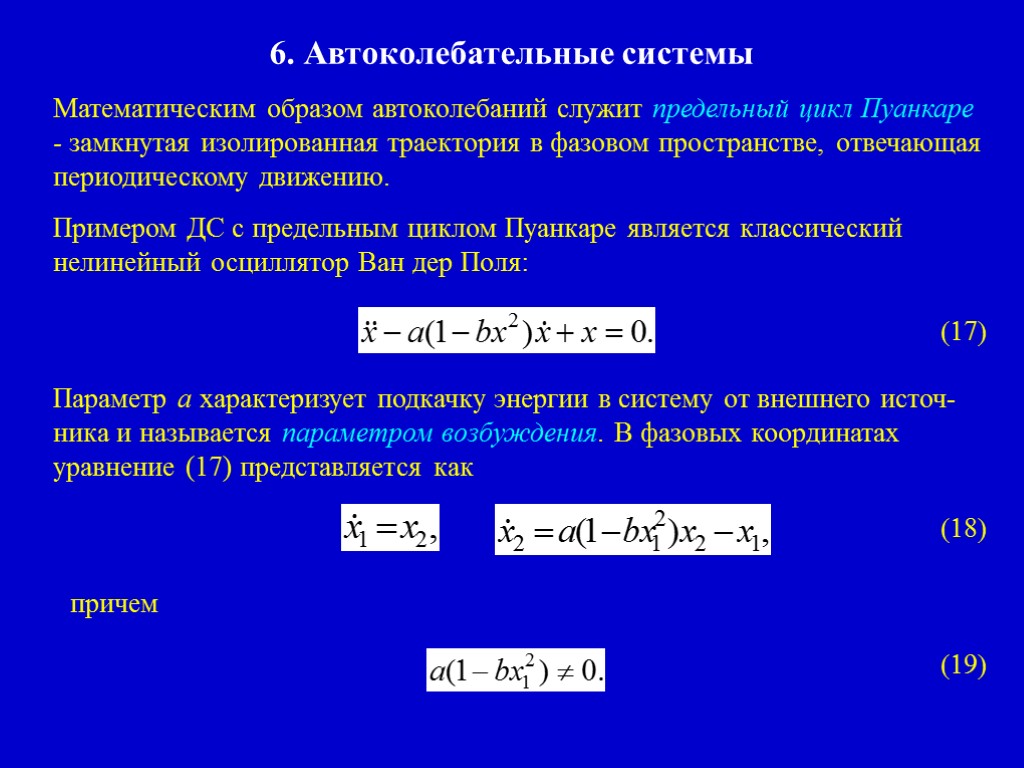 6. Автоколебательные системы

Математическим образом автоколебаний служит предельный цикл Пуанкаре - замкнутая изолированная траектория в фазовом пространстве, отвечающая периодическому движению.

Примером ДС с предельным циклом Пуанкаре является классический нелинейный осциллятор Ван дер Поля:

$\ddot{x} - a(1 - bx^2)\dot{x} + x = 0.$ (17)

Параметр $a$ характеризует подкачку энергии в систему от внешнего источника и называется параметром возбуждения. В фазовых координатах уравнение (17) представляется как

$\dot{x}_1 = x_2,$ $\dot{x}_2 = a(1 - bx_1^2)x_2 - x_1,$ (18)

причем

$a(1 - bx_1^2) \neq 0.$ (19)